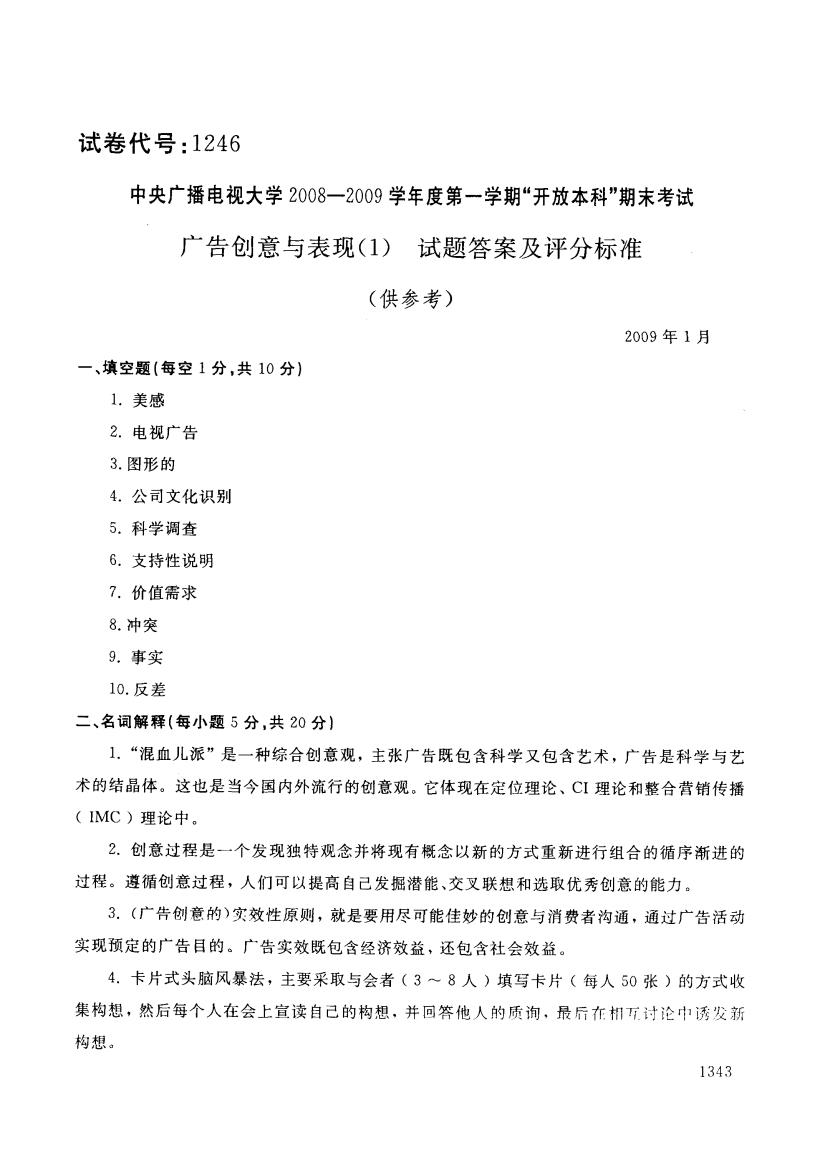 试卷代号：1246

中央广播电视大学2008—2009学年度第一学期“开放本科”期末考试

广告创意与表现(1)　试题答案及评分标准

(供参考)

2009年1月

一、填空题(每空1分，共10分)

1. 美感

2. 电视广告

3. 图形的

4. 公司文化识别

5. 科学调查

6. 支持性说明

7. 价值需求

8. 冲突

9. 事实

10. 反差

二、名词解释(每小题5分，共20分)

1. “混血儿派”是一种综合创意观，主张广告既包含科学又包含艺术，广告是科学与艺术的结晶体。这也是当今国内外流行的创意观。它体现在定位理论、CI理论和整合营销传播(IMC)理论中。

2. 创意过程是一个发现独特观念并将现有概念以新的方式重新进行组合的循序渐进的过程。遵循创意过程，人们可以提高自己发掘潜能、交叉联想和选取优秀创意的能力。

3. (广告创意的)实效性原则，就是要用尽可能佳妙的创意与消费者沟通，通过广告活动实现预定的广告目的。广告实效既包含经济效益，还包含社会效益。

4. 卡片式头脑风暴法，主要采取与会者(3～8人)填写卡片(每人50张)的方式收集构想，然后每个人在会上宣读自己的构想，并回答他人的质询，最后在相互讨论中诱发新构想。

1343